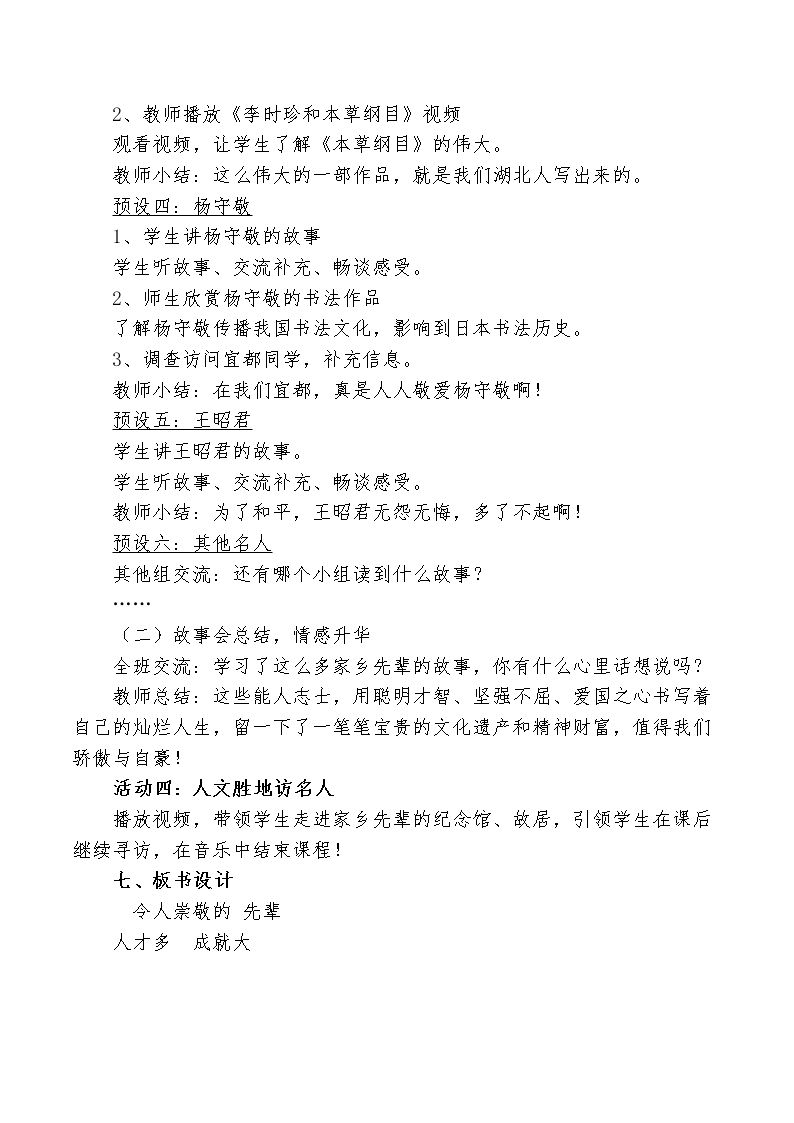 2、教师播放《李时珍和本草纲目》视频

观看视频，让学生了解《本草纲目》的伟大。

教师小结：这么伟大的一部作品，就是我们湖北人写出来的。

预设四：杨守敬

1、学生讲杨守敬的故事

学生听故事、交流补充、畅谈感受。

2、师生欣赏杨守敬的书法作品

了解杨守敬传播我国书法文化，影响到日本书法历史。

3、调查访问宜都同学，补充信息。

教师小结：在我们宜都，真是人人敬爱杨守敬啊！

预设五：王昭君

学生讲王昭君的故事。

学生听故事、交流补充、畅谈感受。

教师小结：为了和平，王昭君无怨无悔，多了不起啊！

预设六：其他名人

其他组交流：还有哪个小组读到什么故事？

……

（二）故事会总结，情感升华

全班交流：学习了这么多家乡先辈的故事，你有什么心里话想说吗？

教师总结：这些能人志士，用聪明才智、坚强不屈、爱国之心书写着自己的灿烂人生，留一下了一笔笔宝贵的文化遗产和精神财富，值得我们骄傲与自豪！

活动四：人文胜地访名人

播放视频，带领学生走进家乡先辈的纪念馆、故居，引领学生在课后继续寻访，在音乐中结束课程！

七、板书设计

令人崇敬的 先辈

人才多 成就大